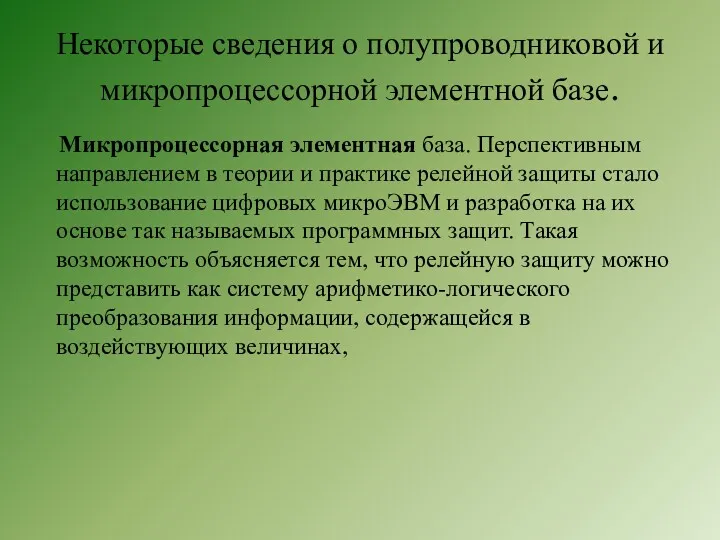 Некоторые сведения о полупроводниковой и микропроцессорной элементной базе.

Микропроцессорная элементная база. Перспективным направлением в теории и практике релейной защиты стало использование цифровых микроЭВМ и разработка на их основе так называемых программных защит. Такая возможность объясняется тем, что релейную защиту можно представить как систему арифметико-логического преобразования информации, содержащейся в воздействующих величинах,